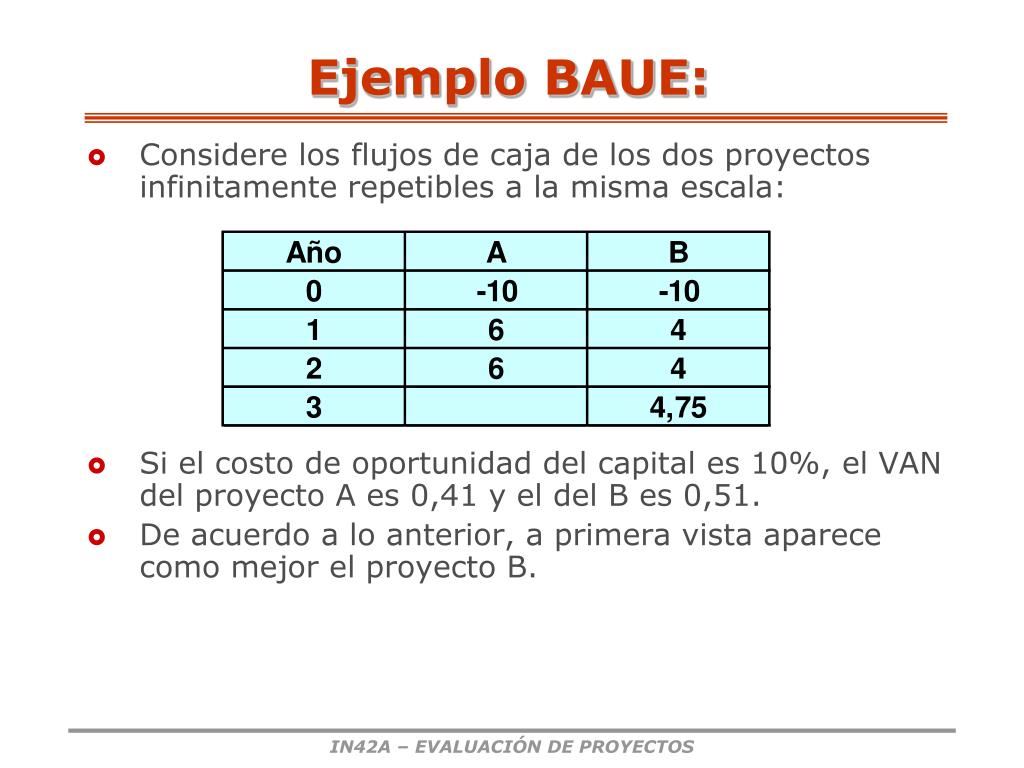 Ejemplo BAUE:

Considere los flujos de caja de los dos proyectos infinitamente repetibles a la misma escala:

| Año | A | B |
|---|---|---|
| 0 | -10 | -10 |
| 1 | 6 | 4 |
| 2 | 6 | 4 |
| 3 | | 4,75 |

Si el costo de oportunidad del capital es 10%, el VAN del proyecto A es 0,41 y el del B es 0,51.

De acuerdo a lo anterior, a primera vista aparece como mejor el proyecto B.

IN42A – EVALUACIÓN DE PROYECTOS